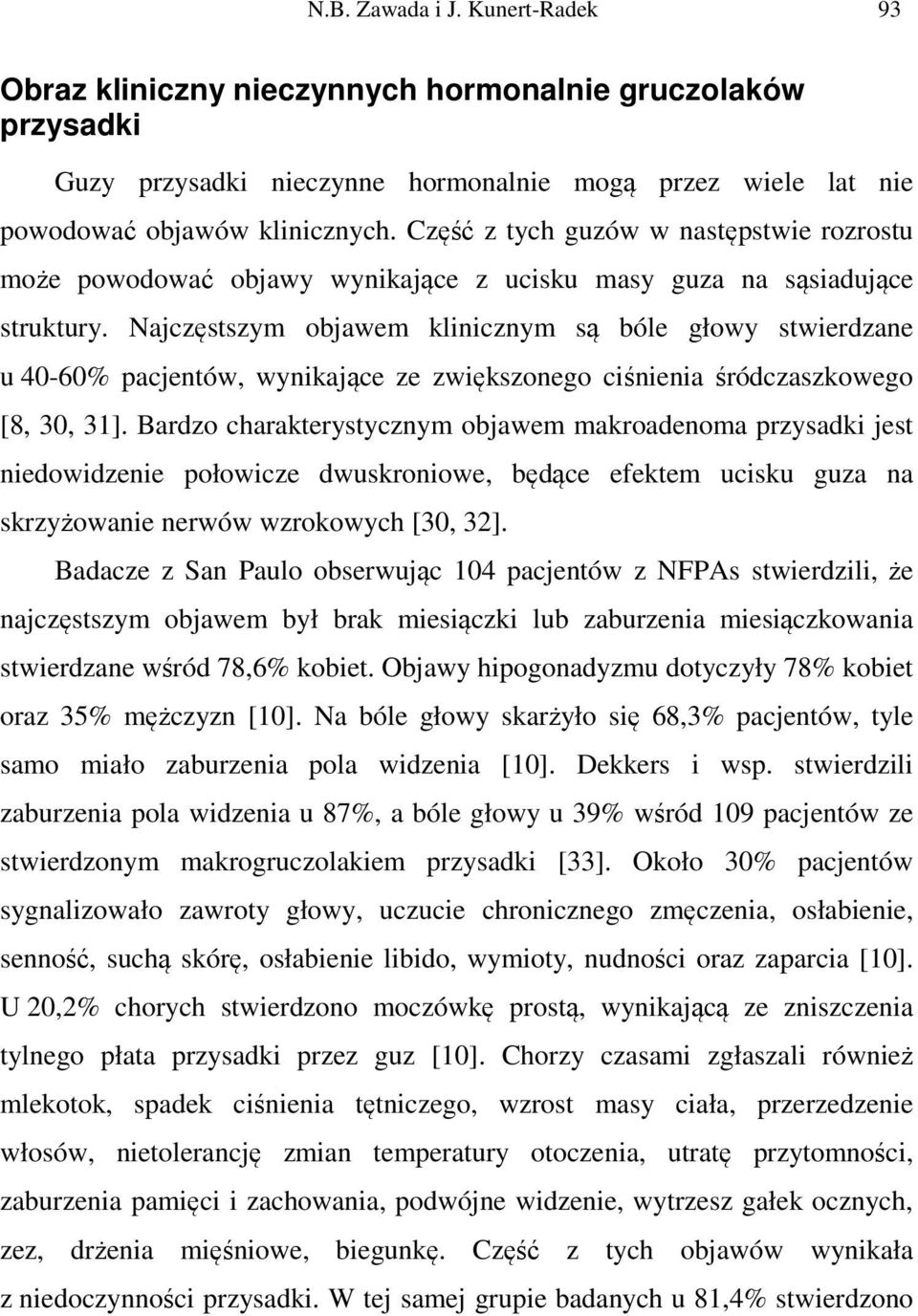 N.B. Zawada i J. Kunert-Radek 93

Obraz kliniczny nieczynnych hormonalnie gruczolaków przysadki

Guzy przysadki nieczynne hormonalnie mogą przez wiele lat nie powodować objawów klinicznych. Część z tych guzów w następstwie rozrostu może powodować objawy wynikające z ucisku masy guza na sąsiadujące struktury. Najczęstszym objawem klinicznym są bóle głowy stwierdzane u 40-60% pacjentów, wynikające ze zwiększonego ciśnienia śródczaszkowego [8, 30, 31]. Bardzo charakterystycznym objawem makroadenoma przysadki jest niedowidzenie połowicze dwuskroniowe, będące efektem ucisku guza na skrzyżowanie nerwów wzrokowych [30, 32].

Badacze z San Paulo obserwując 104 pacjentów z NFPAs stwierdzili, że najczęstszym objawem był brak miesiączki lub zaburzenia miesiączkowania stwierdzane wśród 78,6% kobiet. Objawy hipogonadyzmu dotyczyły 78% kobiet oraz 35% mężczyzn [10]. Na bóle głowy skarżyło się 68,3% pacjentów, tyle samo miało zaburzenia pola widzenia [10]. Dekkers i wsp. stwierdzili zaburzenia pola widzenia u 87%, a bóle głowy u 39% wśród 109 pacjentów ze stwierdzonym makrogruczolakiem przysadki [33]. Około 30% pacjentów sygnalizowało zawroty głowy, uczucie chronicznego zmęczenia, osłabienie, senność, suchą skórę, osłabienie libido, wymioty, nudności oraz zaparcia [10]. U 20,2% chorych stwierdzono moczówkę prostą, wynikającą ze zniszczenia tylnego płata przysadki przez guz [10]. Chorzy czasami zgłaszali również mlekotok, spadek ciśnienia tętniczego, wzrost masy ciała, przerzedzenie włosów, nietolerancję zmian temperatury otoczenia, utratę przytomności, zaburzenia pamięci i zachowania, podwójne widzenie, wytrzesz gałek ocznych, zez, drżenia mięśniowe, biegunkę. Część z tych objawów wynikała z niedoczynności przysadki. W tej samej grupie badanych u 81,4% stwierdzono